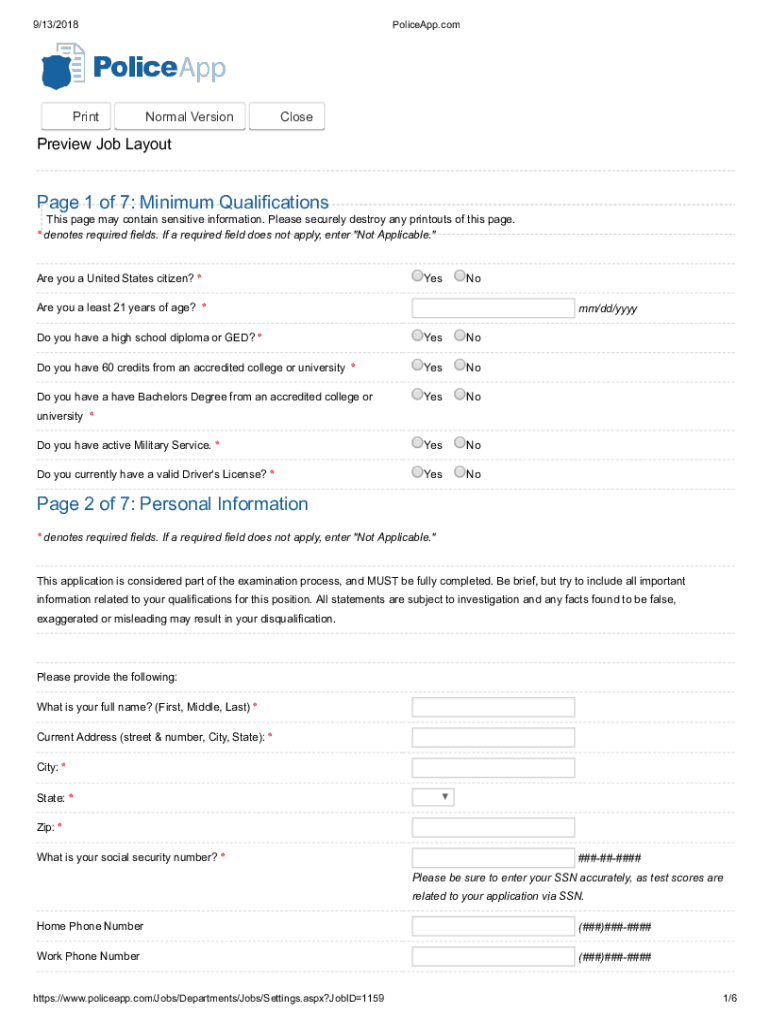 9/13/2018 PoliceApp.com

PoliceApp

Print Normal Version Close

Preview Job Layout

Page 1 of 7: Minimum Qualifications

This page may contain sensitive information. Please securely destroy any printouts of this page.

* denotes required fields. If a required field does not apply, enter "Not Applicable."

Are you a United States citizen? * Yes No

Are you a least 21 years of age? * mm/dd/yyyy

Do you have a high school diploma or GED? * Yes No

Do you have 60 credits from an accredited college or university * Yes No

Do you have a have Bachelors Degree from an accredited college or university * Yes No

Do you have active Military Service. * Yes No

Do you currently have a valid Driver's License? * Yes No

Page 2 of 7: Personal Information

* denotes required fields. If a required field does not apply, enter "Not Applicable."

This application is considered part of the examination process, and MUST be fully completed. Be brief, but try to include all important information related to your qualifications for this position. All statements are subject to investigation and any facts found to be false, exaggerated or misleading may result in your disqualification.

Please provide the following:

What is your full name? (First, Middle, Last) *

Current Address (street & number, City, State): *

City: *

State: *

Zip: *

What is your social security number? * ###-##-####

Please be sure to enter your SSN accurately, as test scores are related to your application via SSN.

Home Phone Number (###)###-####

Work Phone Number (###)###-####

https://www.policeapp.com/Jobs/Departments/Jobs/Settings.aspx?JobID=1159 1/6